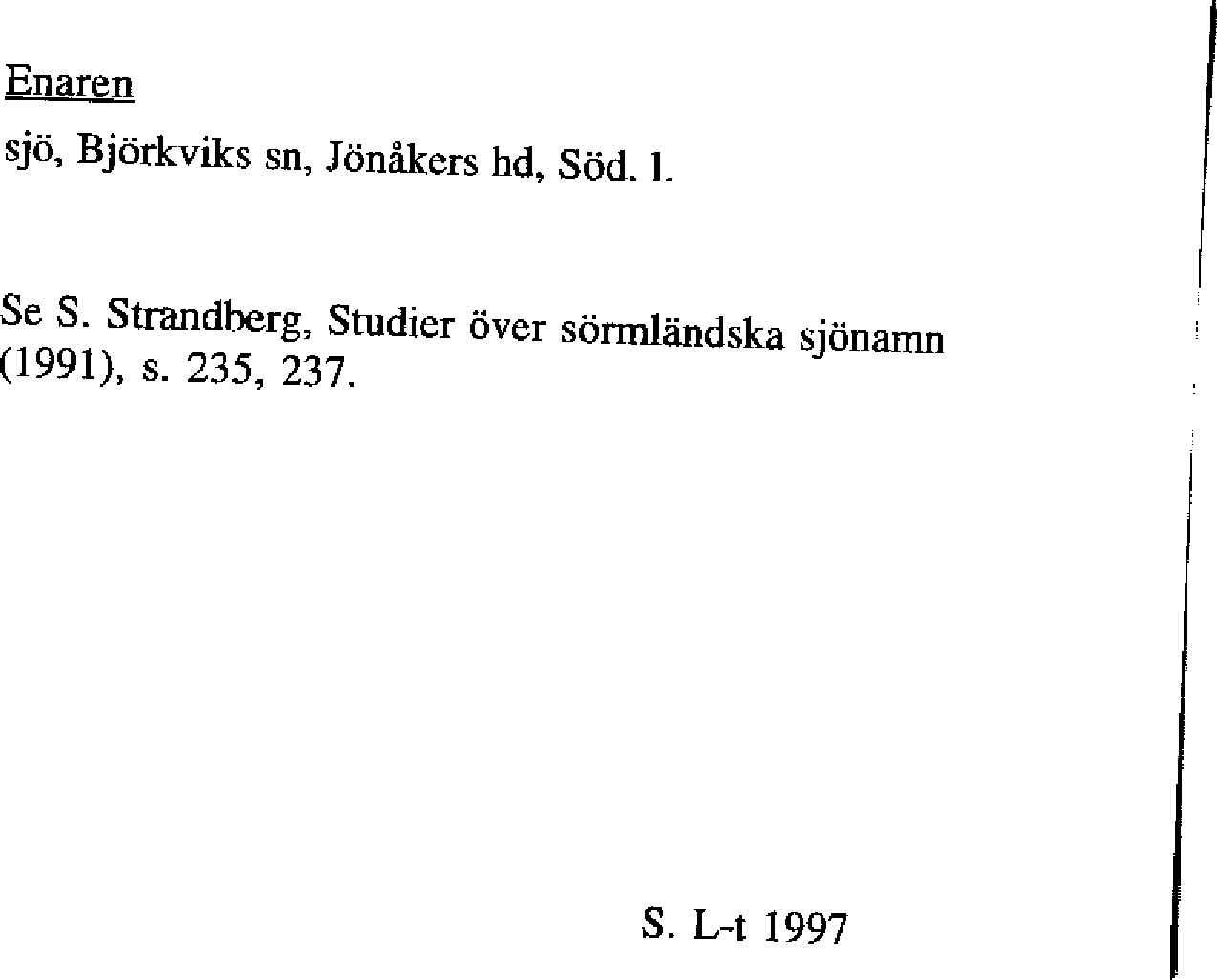 Enaren

sjö, Björkviks sn, Jönåkers hd, Söd. l.

Se S. Strandberg, Studier över sörmländska sjönamn (1991), s. 235, 237.

S. L-t 1997